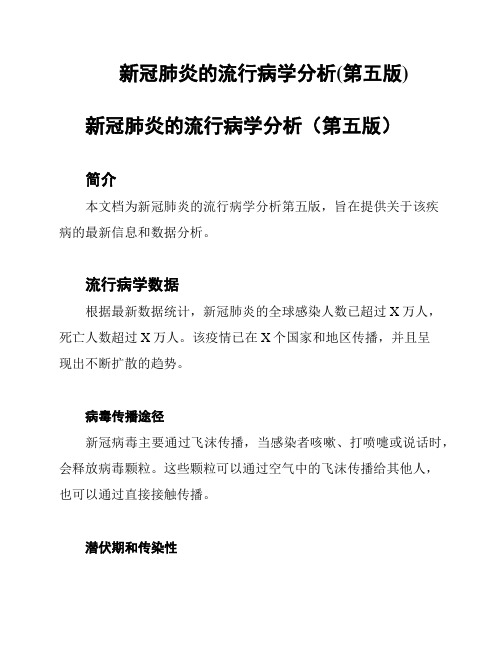 新冠肺炎的流行病学分析(第五版)

新冠肺炎的流行病学分析（第五版）

简介

本文档为新冠肺炎的流行病学分析第五版，旨在提供关于该疾病的最新信息和数据分析。

流行病学数据

根据最新数据统计，新冠肺炎的全球感染人数已超过 X 万人，死亡人数超过 X 万人。该疫情已在 X 个国家和地区传播，并且呈现出不断扩散的趋势。

病毒传播途径

新冠病毒主要通过飞沫传播，当感染者咳嗽、打喷嚏或说话时，会释放病毒颗粒。这些颗粒可以通过空气中的飞沫传播给其他人，也可以通过直接接触传播。

潜伏期和传染性